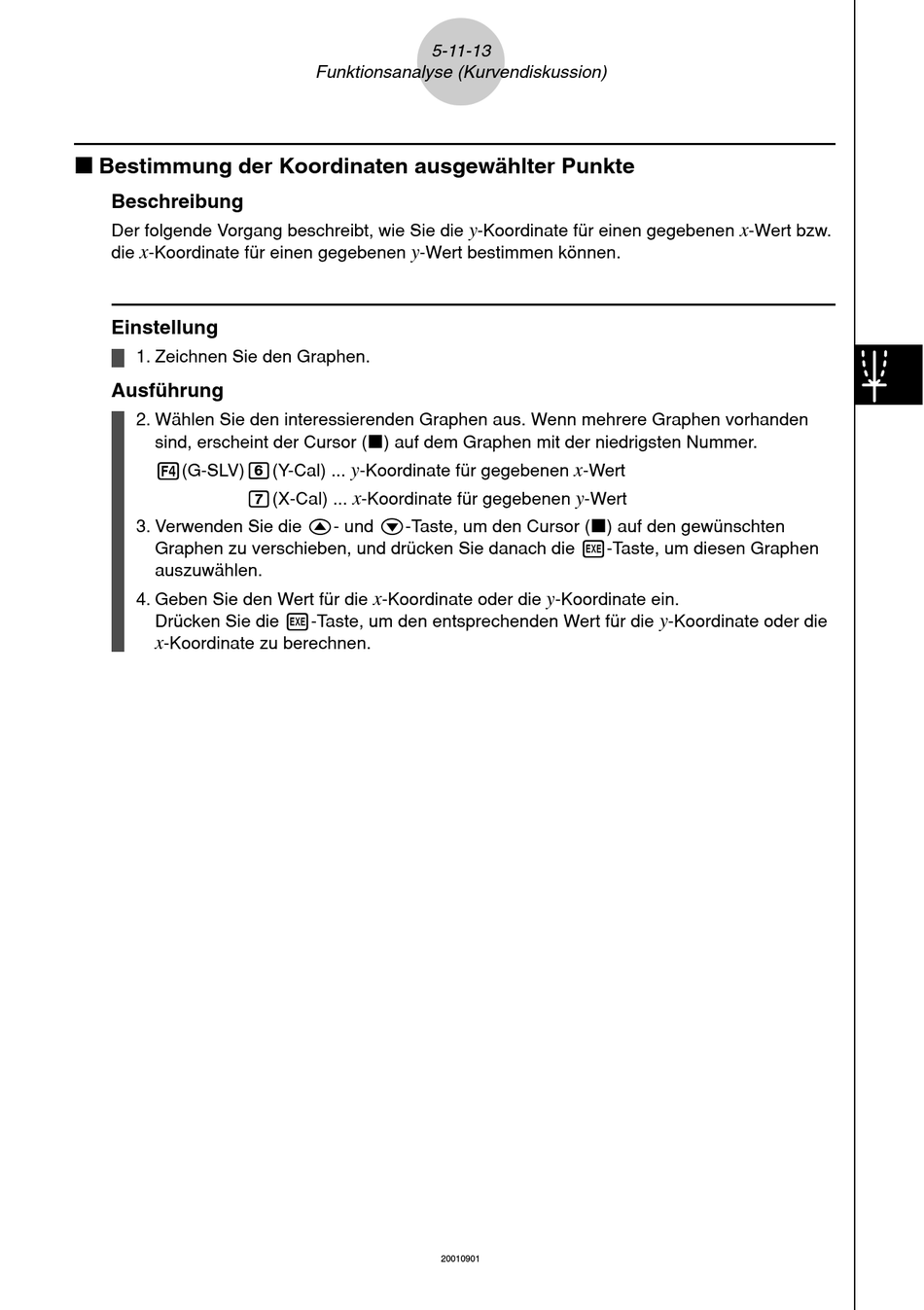 5-11-13
Funktionsanalyse (Kurvendiskussion)

■ Bestimmung der Koordinaten ausgewählter Punkte

Beschreibung

Der folgende Vorgang beschreibt, wie Sie die $y$-Koordinate für einen gegebenen $x$-Wert bzw. die $x$-Koordinate für einen gegebenen $y$-Wert bestimmen können.

Einstellung

1. Zeichnen Sie den Graphen.

Ausführung

2. Wählen Sie den interessierenden Graphen aus. Wenn mehrere Graphen vorhanden sind, erscheint der Cursor (■) auf dem Graphen mit der niedrigsten Nummer.

F4 (G-SLV) 6 (Y-Cal) ... $y$-Koordinate für gegebenen $x$-Wert

7 (X-Cal) ... $x$-Koordinate für gegebenen $y$-Wert

3. Verwenden Sie die ▲- und ▼-Taste, um den Cursor (■) auf den gewünschten Graphen zu verschieben, und drücken Sie danach die EXE-Taste, um diesen Graphen auszuwählen.

4. Geben Sie den Wert für die $x$-Koordinate oder die $y$-Koordinate ein. Drücken Sie die EXE-Taste, um den entsprechenden Wert für die $y$-Koordinate oder die $x$-Koordinate zu berechnen.

20010901